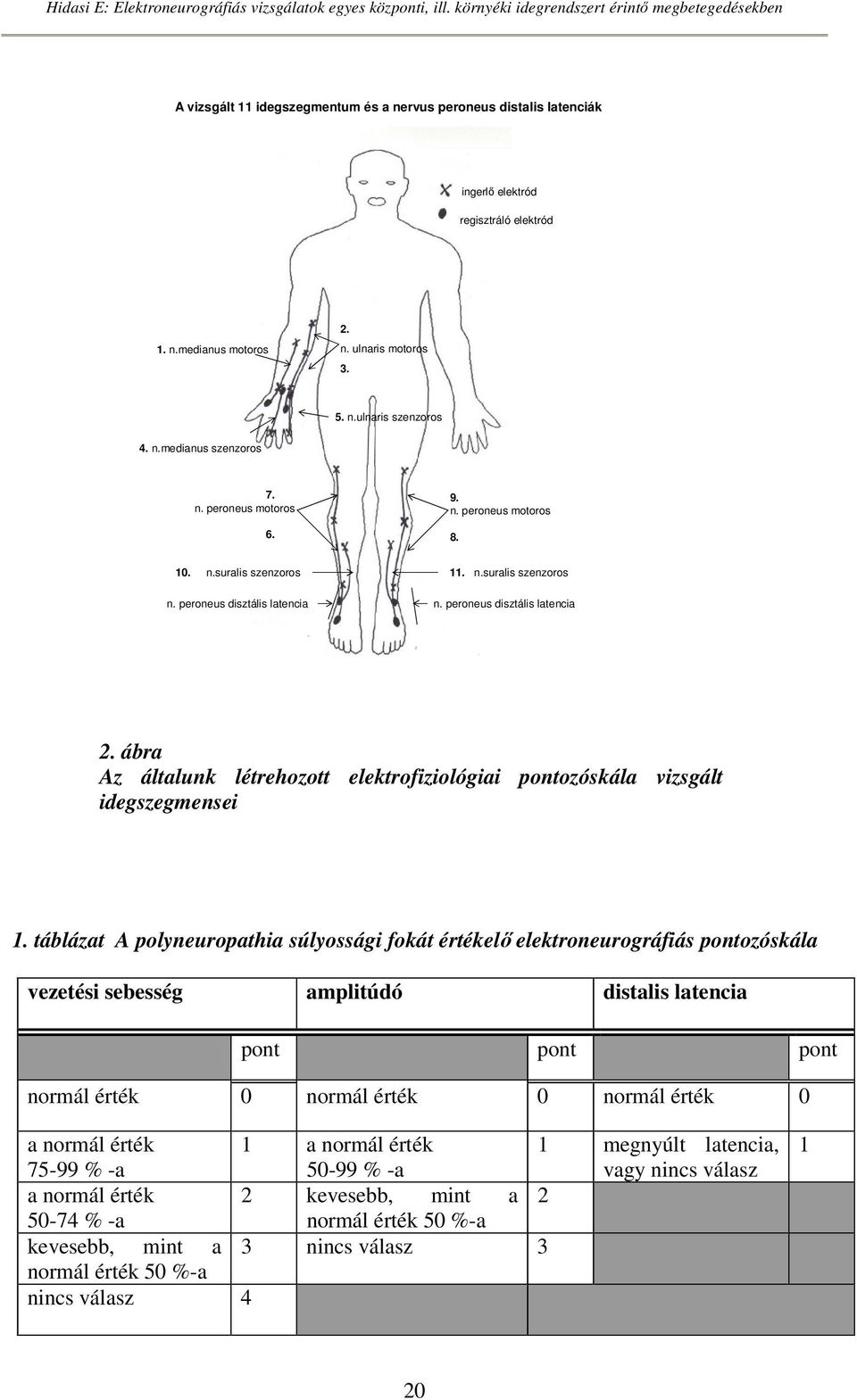 Hidasi E: Elektroneurográfiás vizsgálatok egyes központi, ill. környéki idegrendszert érintő megbetegedésekben

A vizsgált 11 idegszegmentum és a nervus peroneus distalis latenciák

ingerlő elektród

regisztráló elektród

1. n.medianus motoros

2.

n. ulnaris motoros

3.

5. n.ulnaris szenzoros

4. n.medianus szenzoros

7.
n. peroneus motoros
6.

9.
n. peroneus motoros
8.

10. n.suralis szenzoros

11. n.suralis szenzoros

n. peroneus disztális latencia

n. peroneus disztális latencia

2. ábra
Az általunk létrehozott elektrofiziológiai pontozóskála vizsgált idegszegmensei

1. táblázat A polyneuropathia súlyossági fokát értékelő elektroneurográfiás pontozóskála

| vezetési sebesség | | amplitúdó | | distalis latencia | |
|---|---|---|---|---|---|
| | pont | | pont | | pont |
| normál érték | 0 | normál érték | 0 | normál érték | 0 |
| a normál érték 75-99 % -a | 1 | a normál érték 50-99 % -a | 1 | megnyúlt latencia, vagy nincs válasz | 1 |
| a normál érték 50-74 % -a | 2 | kevesebb, mint a normál érték 50 %-a | 2 | | |
| kevesebb, mint a normál érték 50 %-a | 3 | nincs válasz | 3 | | |
| nincs válasz | 4 | | | | |

20